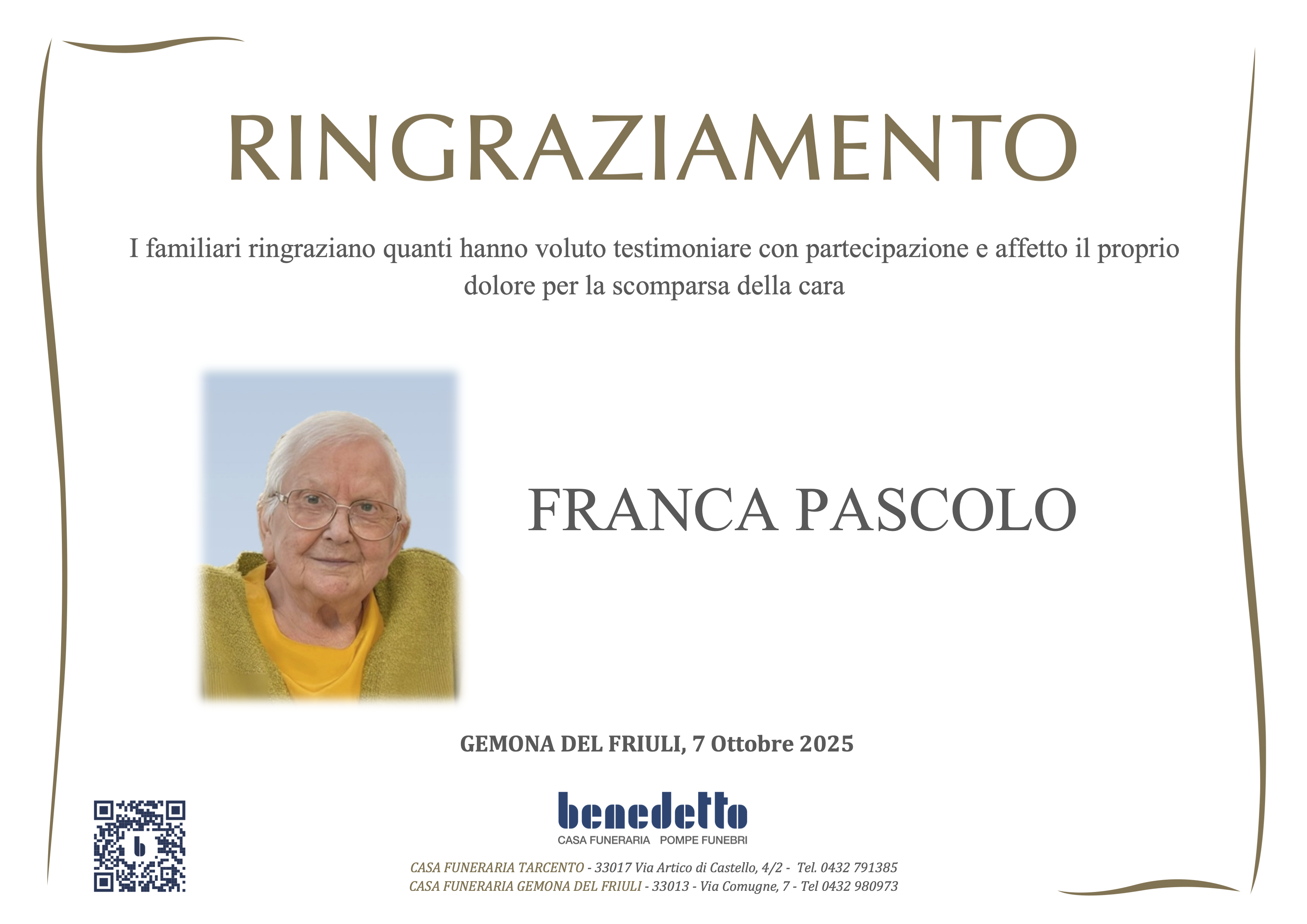 RINGRAZIAMENTO

I familiari ringraziano quanti hanno voluto testimoniare con partecipazione e affetto il proprio dolore per la scomparsa della cara

FRANCA PASCOLO

GEMONA DEL FRIULI, 7 Ottobre 2025

benedetto
CASA FUNERARIA POMPE FUNEBRI

CASA FUNERARIA TARCENTO - 33017 Via Artico di Castello, 4/2 - Tel. 0432 791385
CASA FUNERARIA GEMONA DEL FRIULI - 33013 - Via Comugne, 7 - Tel 0432 980973